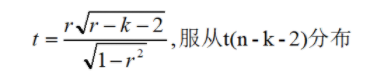 $t=\frac{r\sqrt{r-k-2}}{\sqrt{1-r^2}}$,服从t(n - k - 2)分布